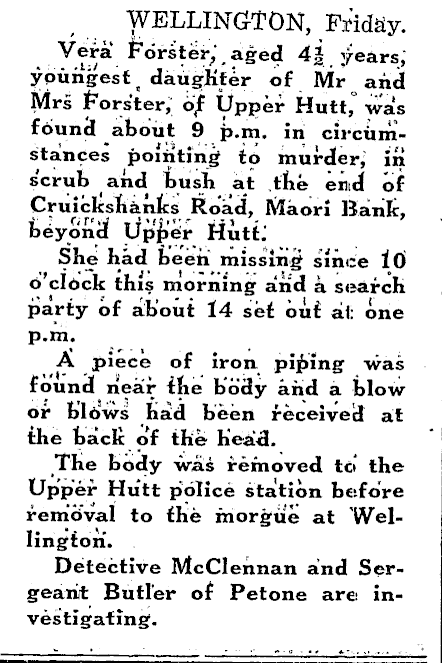 WELLINGTON, Friday.

Vera Forster, aged $4\frac{1}{2}$ years, youngest daughter of Mr and Mrs Forster, of Upper Hutt, was found about 9 p.m. in circumstances pointing to murder, in scrub and bush at the end of Cruickshanks Road, Maori Bank, beyond Upper Hutt.

She had been missing since 10 o'clock this morning and a search party of about 14 set out at one p.m.

A piece of iron piping was found near the body and a blow or blows had been received at the back of the head.

The body was removed to the Upper Hutt police station before removal to the morgue at Wellington.

Detective McClennan and Sergeant Butler of Petone are investigating.